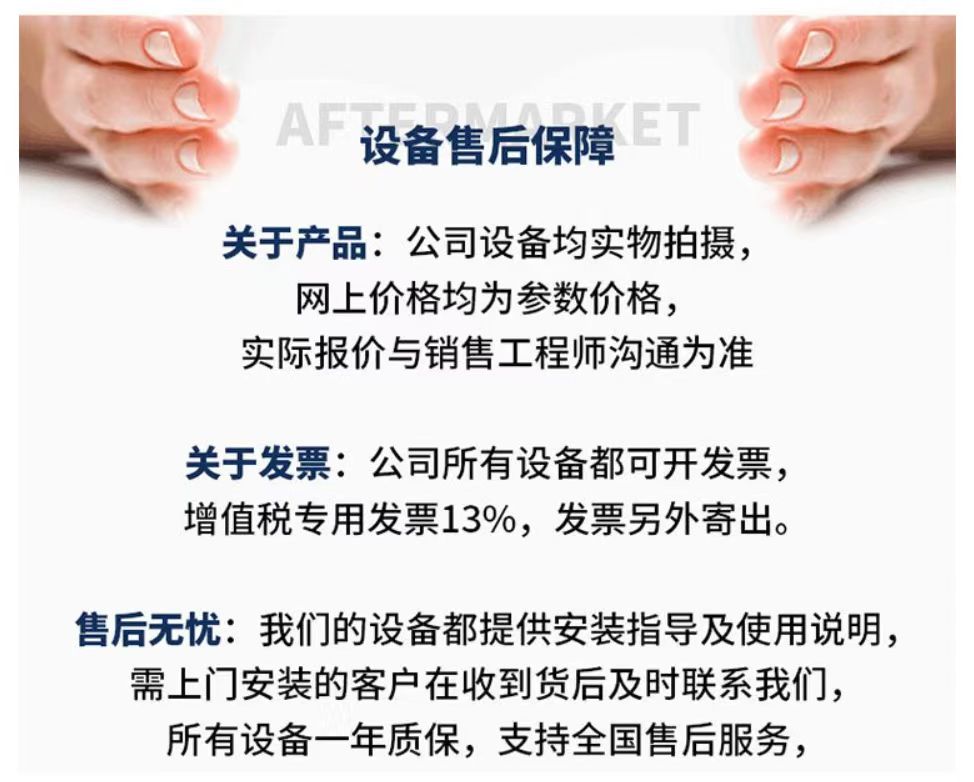 AFTERMARKET
设备售后保障

关于产品：公司设备均实物拍摄，网上价格均为参数价格，实际报价与销售工程师沟通为准

关于发票：公司所有设备都可开发票，增值税专用发票13%，发票另外寄出。

售后无忧：我们的设备都提供安装指导及使用说明，需上门安装的客户在收到货后及时联系我们，所有设备一年质保，支持全国售后服务，